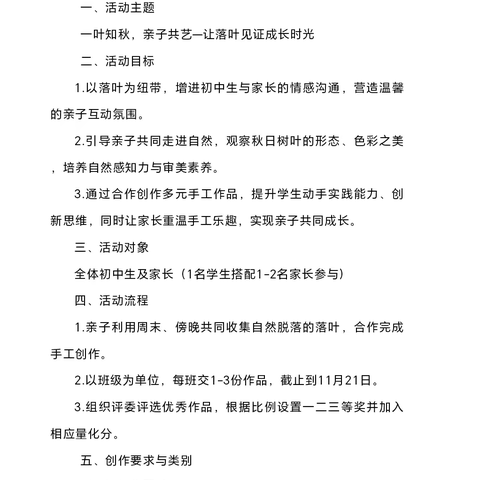 一、活动主题

一叶知秋，亲子共艺—让落叶见证成长时光

二、活动目标

1.以落叶为纽带，增进初中生与家长的情感沟通，营造温馨的亲子互动氛围。

2.引导亲子共同走进自然，观察秋日树叶的形态、色彩之美，培养自然感知力与审美素养。

3.通过合作创作多元手工作品，提升学生动手实践能力、创新思维，同时让家长重温手工乐趣，实现亲子共同成长。

三、活动对象

全体初中生及家长（1名学生搭配1-2名家长参与）

四、活动流程

1.亲子利用周末、傍晚共同收集自然脱落的落叶，合作完成手工创作。

2.以班级为单位，每班交1-3份作品，截止到11月21日。

3.组织评委评选优秀作品，根据比例设置一二三等奖并加入相应量化分。

五、创作要求与类别